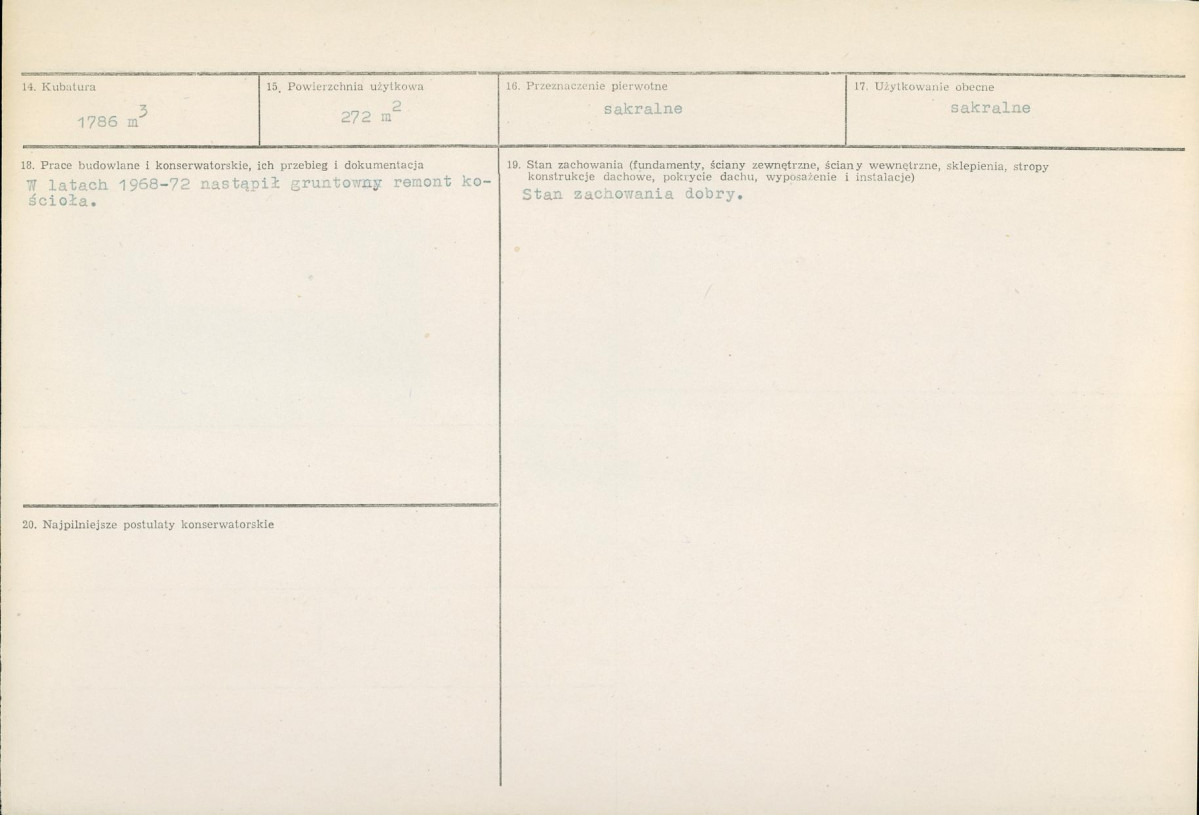 14. Kubatura

1786 $m^3$

15. Powierzchnia użytkowa

272 $m^2$

16. Przeznaczenie pierwotne

sakralne

17. Użytkowanie obecne

sakralne

18. Prace budowlane i konserwatorskie, ich przebieg i dokumentacja

W latach 1968-72 nastąpił gruntowny remont kościoła.

20. Najpilniejsze postulaty konserwatorskie

19. Stan zachowania (fundamenty, ściany zewnętrzne, ściany wewnętrzne, sklepienia, stropy konstrukcje dachowe, pokrycie dachu, wyposażenie i instalacje)

Stan zachowania dobry.